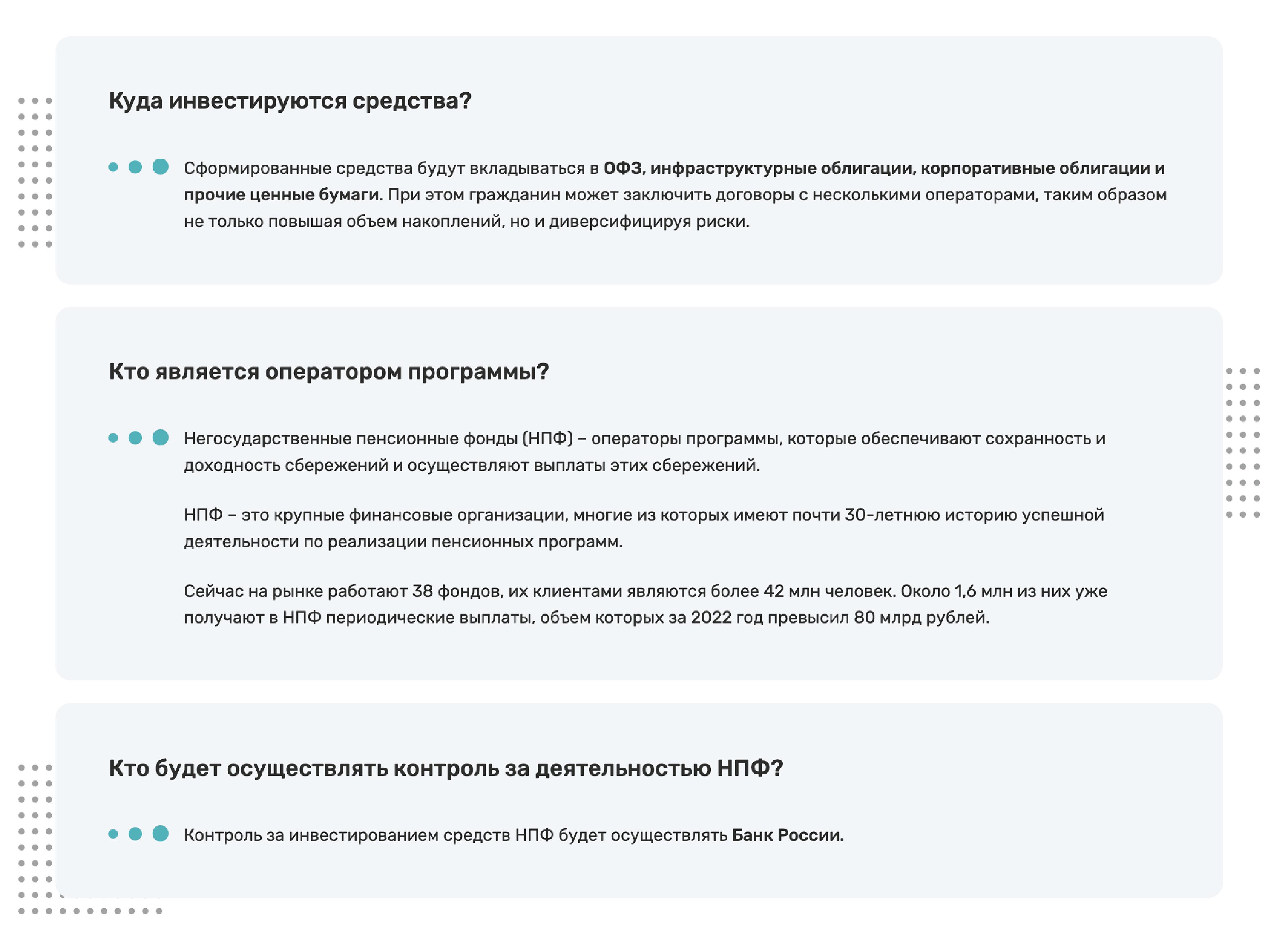 Куда инвестируются средства?

Сформированные средства будут вкладываться в ОФЗ, инфраструктурные облигации, корпоративные облигации и прочие ценные бумаги. При этом гражданин может заключить договоры с несколькими операторами, таким образом не только повышая объем накоплений, но и диверсифицируя риски.

Кто является оператором программы?

Негосударственные пенсионные фонды (НПФ) – операторы программы, которые обеспечивают сохранность и доходность сбережений и осуществляют выплаты этих сбережений.

НПФ – это крупные финансовые организации, многие из которых имеют почти 30-летнюю историю успешной деятельности по реализации пенсионных программ.

Сейчас на рынке работают 38 фондов, их клиентами являются более 42 млн человек. Около 1,6 млн из них уже получают в НПФ периодические выплаты, объем которых за 2022 год превысил 80 млрд рублей.

Кто будет осуществлять контроль за деятельностью НПФ?

Контроль за инвестированием средств НПФ будет осуществлять Банк России.